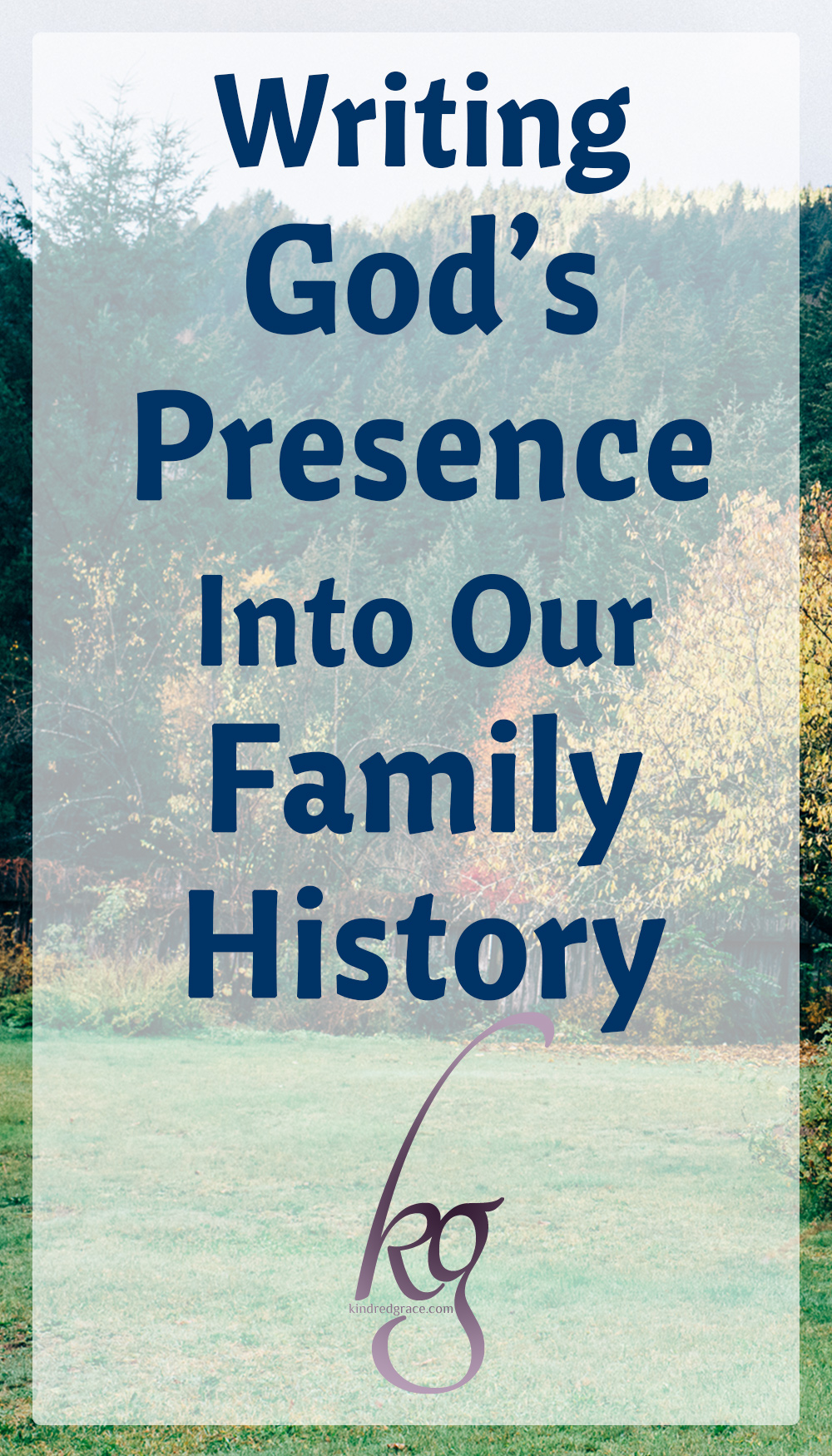 Writing God's Presence Into Our Family History

kg

kindredgrace.com